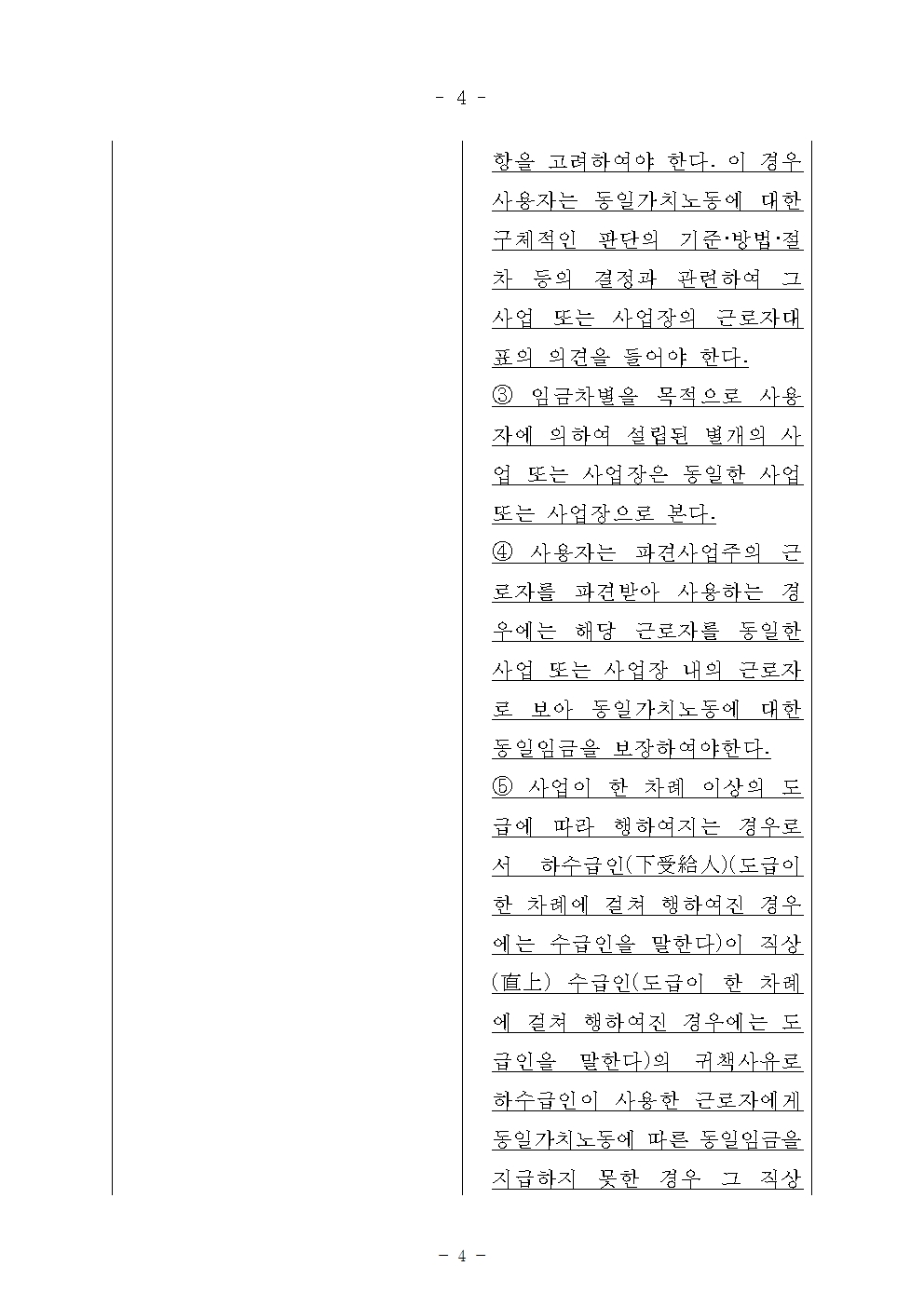 - 4 -

항을 고려하여야 한다. 이 경우 사용자는 동일가치노동에 대한 구체적인 판단의 기준·방법·절차 등의 결정과 관련하여 그 사업 또는 사업장의 근로자대표의 의견을 들어야 한다.
③ 임금차별을 목적으로 사용자에 의하여 설립된 별개의 사업 또는 사업장은 동일한 사업 또는 사업장으로 본다.
④ 사용자는 파견사업주의 근로자를 파견받아 사용하는 경우에는 해당 근로자를 동일한 사업 또는 사업장 내의 근로자로 보아 동일가치노동에 대한 동일임금을 보장하여야한다.
⑤ 사업이 한 차례 이상의 도급에 따라 행하여지는 경우로서 하수급인(下受給人)(도급이 한 차례에 걸쳐 행하여진 경우에는 수급인을 말한다)이 직상(直上) 수급인(도급이 한 차례에 걸쳐 행하여진 경우에는 도급인을 말한다)의 귀책사유로 하수급인이 사용한 근로자에게 동일가치노동에 따른 동일임금을 지급하지 못한 경우 그 직상

- 4 -